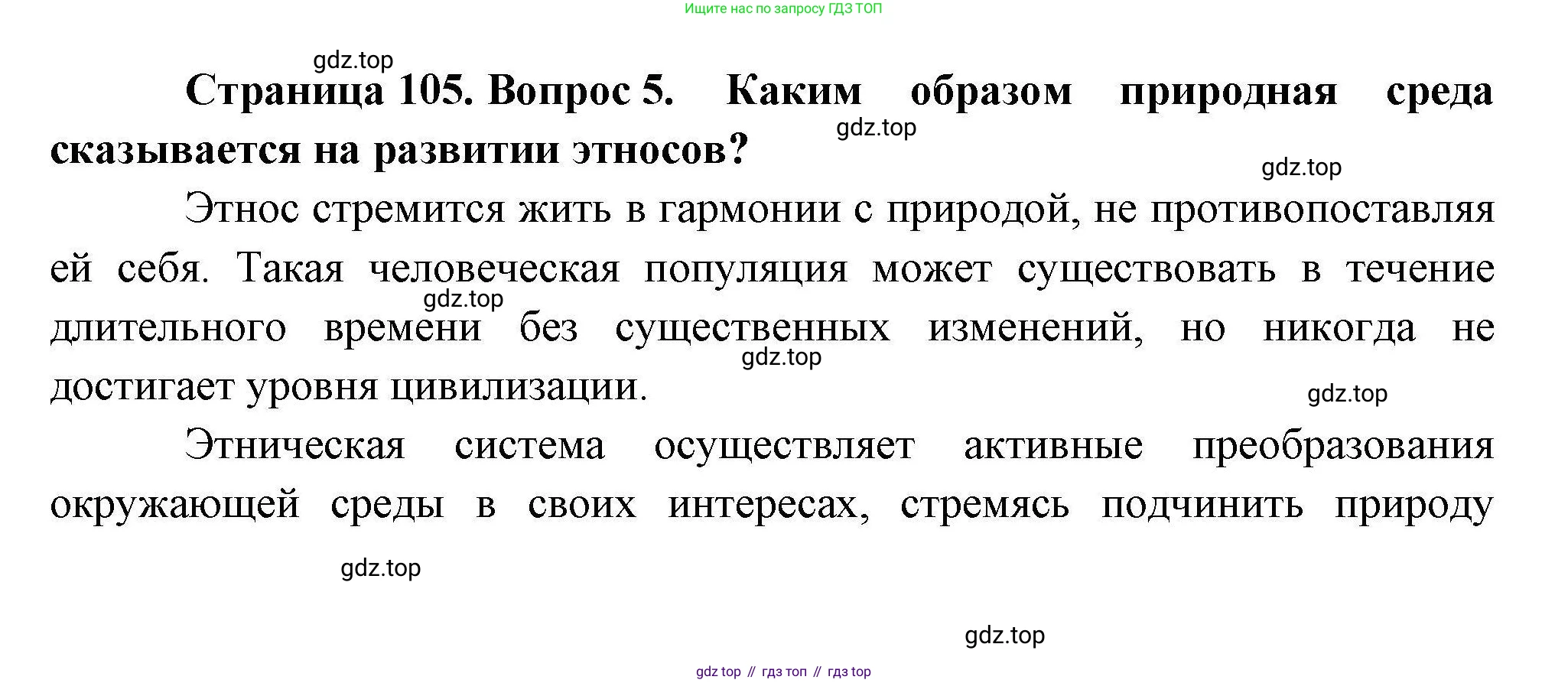 Ищите нас по запросу ГДЗ ТОП

Страница 105. Вопрос 5. Каким образом природная среда сказывается на развитии этносов?

Этнос стремится жить в гармонии с природой, не противопоставляя ей себя. Такая человеческая популяция может существовать в течение длительного времени без существенных изменений, но никогда не достигает уровня цивилизации.

Этническая система осуществляет активные преобразования окружающей среды в своих интересах, стремясь подчинить природу

gdz top // гдз топ // гдз top

gdz.top